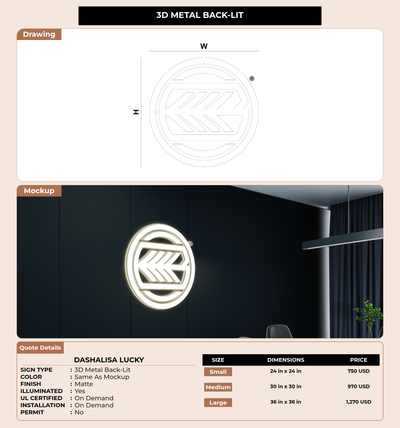 3D METAL BACK-LIT

Drawing

W

H

®

Mockup

Quote Details

DASHALISA LUCKY

SIGN TYPE : 3D Metal Back-Lit
COLOR : Same As Mockup
FINISH : Matte
ILLUMINATED : Yes
UL CERTIFIED : On Demand
INSTALLATION : On Demand
PERMIT : No

| SIZE | DIMENSIONS | PRICE |
|---|---|---|
| Small | 24 in x 24 in | 750 USD |
| Medium | 30 in x 30 in | 970 USD |
| Large | 36 in x 36 in | 1,270 USD |